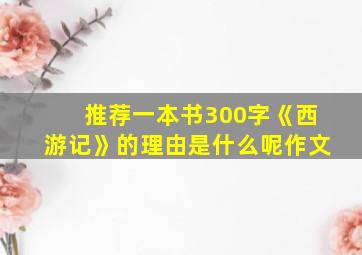 推荐一本书300字《西游记》的理由是什么呢作文